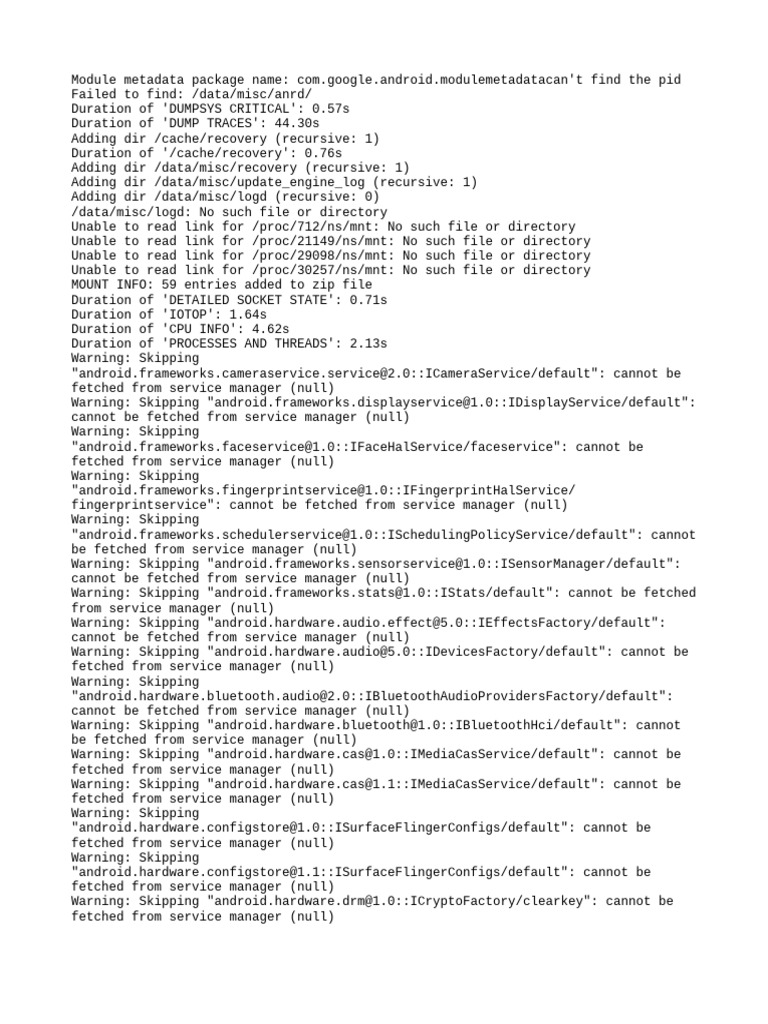 Module metadata package name: com.google.android.modulemetadatacan't find the pid
Failed to find: /data/misc/anrd/
Duration of 'DUMPSYS CRITICAL': 0.57s
Duration of 'DUMP TRACES': 44.30s
Adding dir /cache/recovery (recursive: 1)
Duration of '/cache/recovery': 0.76s
Adding dir /data/misc/recovery (recursive: 1)
Adding dir /data/misc/update_engine_log (recursive: 1)
Adding dir /data/misc/logd (recursive: 0)
/data/misc/logd: No such file or directory
Unable to read link for /proc/712/ns/mnt: No such file or directory
Unable to read link for /proc/21149/ns/mnt: No such file or directory
Unable to read link for /proc/29098/ns/mnt: No such file or directory
Unable to read link for /proc/30257/ns/mnt: No such file or directory
MOUNT INFO: 59 entries added to zip file
Duration of 'DETAILED SOCKET STATE': 0.71s
Duration of 'IOTOP': 1.64s
Duration of 'CPU INFO': 4.62s
Duration of 'PROCESSES AND THREADS': 2.13s
Warning: Skipping "android.frameworks.cameraservice.service@2.0::ICameraService/default": cannot be fetched from service manager (null)
Warning: Skipping "android.frameworks.displayservice@1.0::IDisplayService/default": cannot be fetched from service manager (null)
Warning: Skipping "android.frameworks.faceservice@1.0::IFaceHalService/faceservice": cannot be fetched from service manager (null)
Warning: Skipping "android.frameworks.fingerprintservice@1.0::IFingerprintHalService/fingerprintservice": cannot be fetched from service manager (null)
Warning: Skipping "android.frameworks.schedulerservice@1.0::ISchedulingPolicyService/default": cannot be fetched from service manager (null)
Warning: Skipping "android.frameworks.sensorservice@1.0::ISensorManager/default": cannot be fetched from service manager (null)
Warning: Skipping "android.frameworks.stats@1.0::IStats/default": cannot be fetched from service manager (null)
Warning: Skipping "android.hardware.audio.effect@5.0::IEffectsFactory/default": cannot be fetched from service manager (null)
Warning: Skipping "android.hardware.audio@5.0::IDevicesFactory/default": cannot be fetched from service manager (null)
Warning: Skipping "android.hardware.bluetooth.audio@2.0::IBluetoothAudioProvidersFactory/default": cannot be fetched from service manager (null)
Warning: Skipping "android.hardware.bluetooth@1.0::IBluetoothHci/default": cannot be fetched from service manager (null)
Warning: Skipping "android.hardware.cas@1.0::IMediaCasService/default": cannot be fetched from service manager (null)
Warning: Skipping "android.hardware.cas@1.1::IMediaCasService/default": cannot be fetched from service manager (null)
Warning: Skipping "android.hardware.configstore@1.0::ISurfaceFlingerConfigs/default": cannot be fetched from service manager (null)
Warning: Skipping "android.hardware.configstore@1.1::ISurfaceFlingerConfigs/default": cannot be fetched from service manager (null)
Warning: Skipping "android.hardware.drm@1.0::ICryptoFactory/clearkey": cannot be fetched from service manager (null)